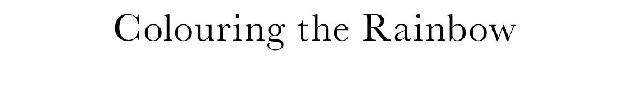 Colouring the Rainbow